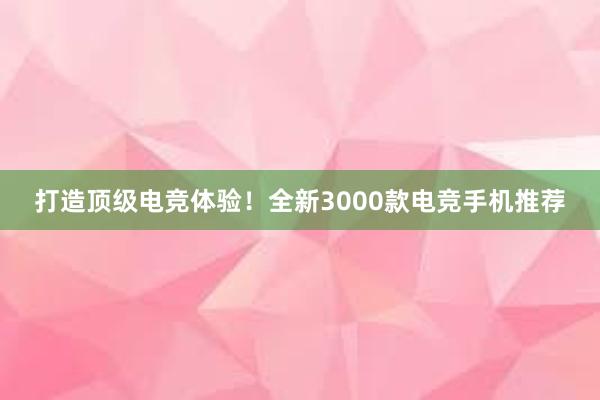 打造顶级电竞体验！全新3000款电竞手机推荐